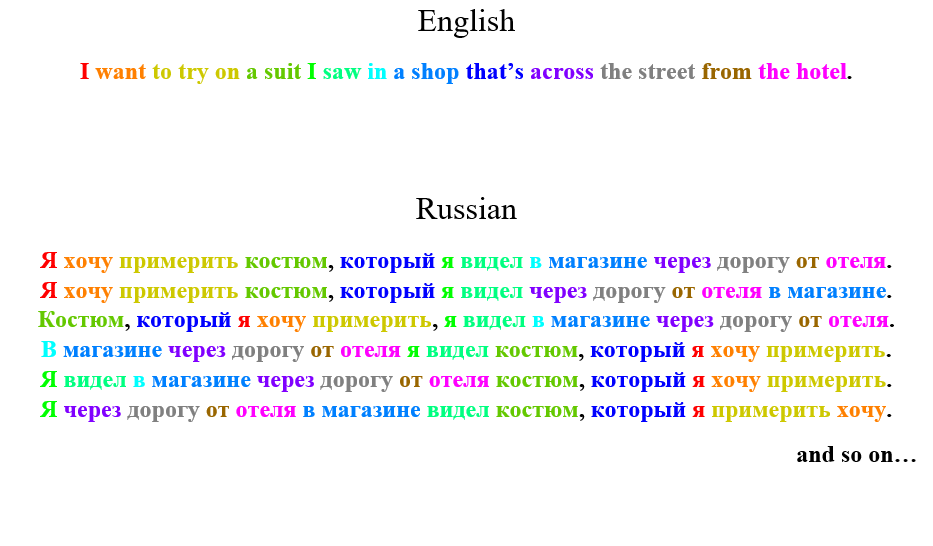 English

I want to try on a suit I saw in a shop that’s across the street from the hotel.

Russian

Я хочу примерить костюм, который я видел в магазине через дорогу от отеля.
Я хочу примерить костюм, который я видел через дорогу от отеля в магазине.
Костюм, который я хочу примерить, я видел в магазине через дорогу от отеля.
В магазине через дорогу от отеля я видел костюм, который я хочу примерить.
Я видел в магазине через дорогу от отеля костюм, который я хочу примерить.
Я через дорогу от отеля в магазине видел костюм, который я примерить хочу.

and so on…